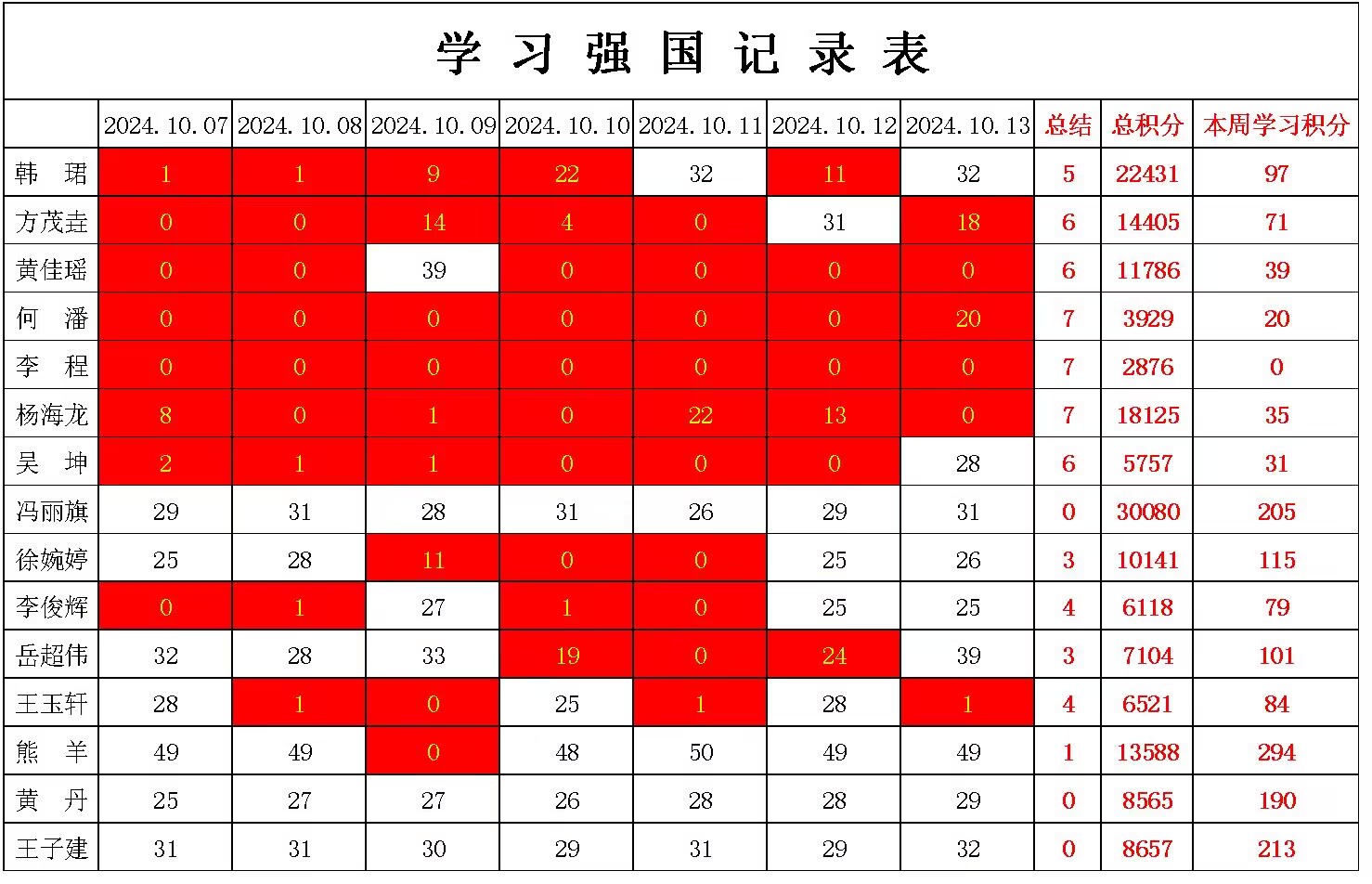 学习强国记录表

|  | 2024.10.07 | 2024.10.08 | 2024.10.09 | 2024.10.10 | 2024.10.11 | 2024.10.12 | 2024.10.13 | 总结 | 总积分 | 本周学习积分 |
|---|---|---|---|---|---|---|---|---|---|---|
| 韩　珺 | 1 | 1 | 9 | 22 | 32 | 11 | 32 | 5 | 22431 | 97 |
| 方茂垚 | 0 | 0 | 14 | 4 | 0 | 31 | 18 | 6 | 14405 | 71 |
| 黄佳瑶 | 0 | 0 | 39 | 0 | 0 | 0 | 0 | 6 | 11786 | 39 |
| 何　潘 | 0 | 0 | 0 | 0 | 0 | 0 | 20 | 7 | 3929 | 20 |
| 李　程 | 0 | 0 | 0 | 0 | 0 | 0 | 0 | 7 | 2876 | 0 |
| 杨海龙 | 8 | 0 | 1 | 0 | 22 | 13 | 0 | 7 | 18125 | 35 |
| 吴　坤 | 2 | 1 | 1 | 0 | 0 | 0 | 28 | 6 | 5757 | 31 |
| 冯丽旗 | 29 | 31 | 28 | 31 | 26 | 29 | 31 | 0 | 30080 | 205 |
| 徐婉婷 | 25 | 28 | 11 | 0 | 0 | 25 | 26 | 3 | 10141 | 115 |
| 李俊辉 | 0 | 1 | 27 | 1 | 0 | 25 | 25 | 4 | 6118 | 79 |
| 岳超伟 | 32 | 28 | 33 | 19 | 0 | 24 | 39 | 3 | 7104 | 101 |
| 王玉轩 | 28 | 1 | 0 | 25 | 1 | 28 | 1 | 4 | 6521 | 84 |
| 熊　羊 | 49 | 49 | 0 | 48 | 50 | 49 | 49 | 1 | 13588 | 294 |
| 黄　丹 | 25 | 27 | 27 | 26 | 28 | 28 | 29 | 0 | 8565 | 190 |
| 王子建 | 31 | 31 | 30 | 29 | 31 | 29 | 32 | 0 | 8657 | 213 |